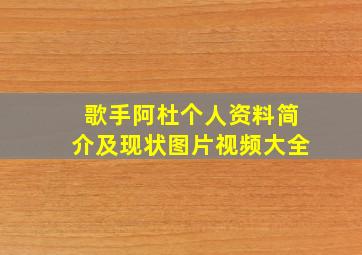 歌手阿杜个人资料简介及现状图片视频大全